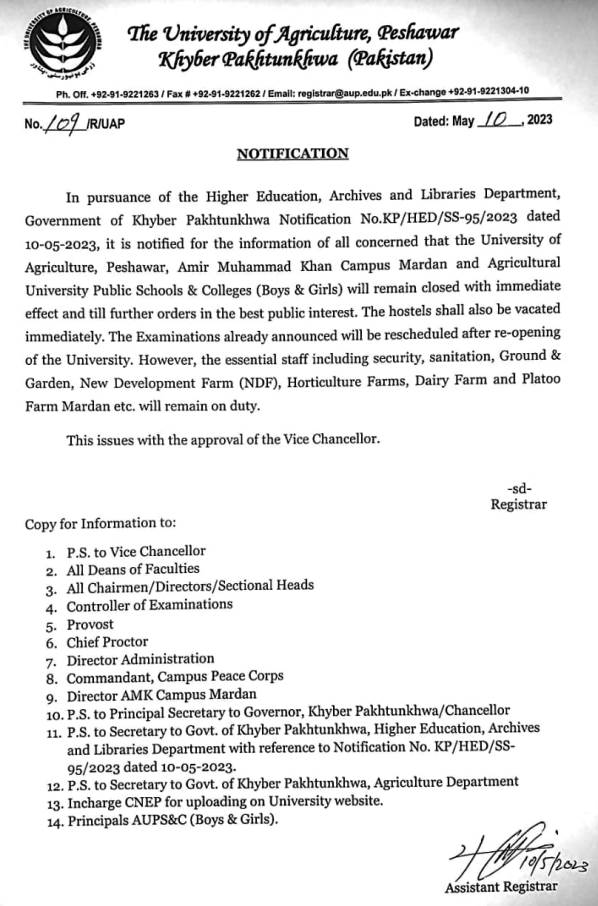 The University of Agriculture, Peshawar
Khyber Pakhtunkhwa (Pakistan)

Ph. Off. +92-91-9221263 / Fax # +92-91-9221262 / Email: registrar@aup.edu.pk / Ex-change +92-91-9221304-10

No. 109 /R/UAP

Dated: May 10, 2023

NOTIFICATION

In pursuance of the Higher Education, Archives and Libraries Department, Government of Khyber Pakhtunkhwa Notification No.KP/HED/SS-95/2023 dated 10-05-2023, it is notified for the information of all concerned that the University of Agriculture, Peshawar, Amir Muhammad Khan Campus Mardan and Agricultural University Public Schools & Colleges (Boys & Girls) will remain closed with immediate effect and till further orders in the best public interest. The hostels shall also be vacated immediately. The Examinations already announced will be rescheduled after re-opening of the University. However, the essential staff including security, sanitation, Ground & Garden, New Development Farm (NDF), Horticulture Farms, Dairy Farm and Platoo Farm Mardan etc. will remain on duty.

This issues with the approval of the Vice Chancellor.

-sd-
Registrar

Copy for Information to:

1. P.S. to Vice Chancellor
2. All Deans of Faculties
3. All Chairmen/Directors/Sectional Heads
4. Controller of Examinations
5. Provost
6. Chief Proctor
7. Director Administration
8. Commandant, Campus Peace Corps
9. Director AMK Campus Mardan
10. P.S. to Principal Secretary to Governor, Khyber Pakhtunkhwa/Chancellor
11. P.S. to Secretary to Govt. of Khyber Pakhtunkhwa, Higher Education, Archives and Libraries Department with reference to Notification No. KP/HED/SS-95/2023 dated 10-05-2023.
12. P.S. to Secretary to Govt. of Khyber Pakhtunkhwa, Agriculture Department
13. Incharge CNEP for uploading on University website.
14. Principals AUPS&C (Boys & Girls).

10/5/2023
Assistant Registrar